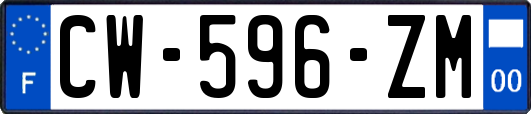 F
CW-596-ZM
00